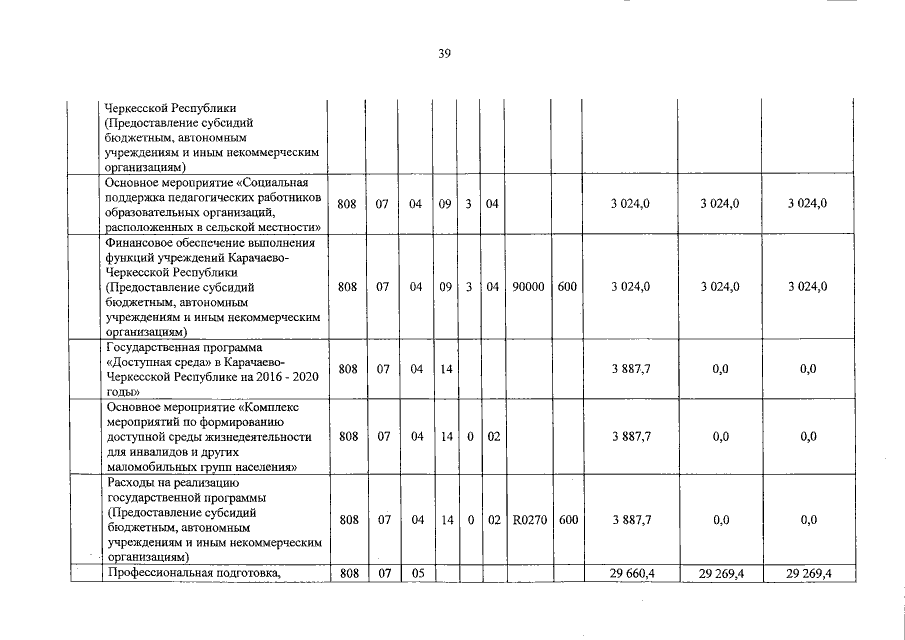 39

| | | | | | | | | | | | |
|---|---|---|---|---|---|---|---|---|---|---|---|
| | Черкесской Республики (Предоставление субсидий бюджетным, автономным учреждениям и иным некоммерческим организациям) | | | | | | | | | | |
| | Основное мероприятие «Социальная поддержка педагогических работников образовательных организаций, расположенных в сельской местности» | 808 | 07 | 04 | 09 | 3 | 04 | | | 3 024,0 | 3 024,0 | 3 024,0 |
| | Финансовое обеспечение выполнения функций учреждений Карачаево-Черкесской Республики (Предоставление субсидий бюджетным, автономным учреждениям и иным некоммерческим организациям) | 808 | 07 | 04 | 09 | 3 | 04 | 90000 | 600 | 3 024,0 | 3 024,0 | 3 024,0 |
| | Государственная программа «Доступная среда» в Карачаево-Черкесской Республике на 2016 - 2020 годы» | 808 | 07 | 04 | 14 | | | | | 3 887,7 | 0,0 | 0,0 |
| | Основное мероприятие «Комплекс мероприятий по формированию доступной среды жизнедеятельности для инвалидов и других маломобильных групп населения» | 808 | 07 | 04 | 14 | 0 | 02 | | | 3 887,7 | 0,0 | 0,0 |
| | Расходы на реализацию государственной программы (Предоставление субсидий бюджетным, автономным учреждениям и иным некоммерческим организациям) | 808 | 07 | 04 | 14 | 0 | 02 | R0270 | 600 | 3 887,7 | 0,0 | 0,0 |
| | Профессиональная подготовка, | 808 | 07 | 05 | | | | | | 29 660,4 | 29 269,4 | 29 269,4 |